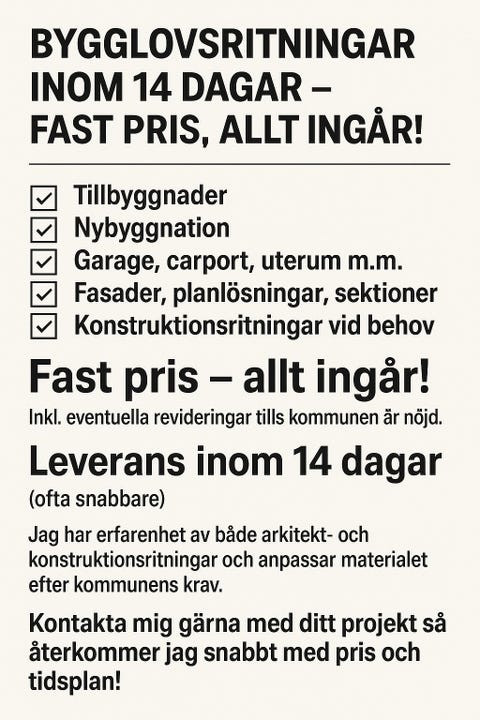 BYGGLOVSRITNINGAR INOM 14 DAGAR – FAST PRIS, ALLT INGÅR!

☑ Tillbyggnader
☑ Nybyggnation
☑ Garage, carport, uterum m.m.
☑ Fasader, planlösningar, sektioner
☑ Konstruktionsritningar vid behov

Fast pris – allt ingår!
Inkl. eventuella revideringar tills kommunen är nöjd.

Leverans inom 14 dagar
(ofta snabbare)

Jag har erfarenhet av både arkitekt- och konstruktionsritningar och anpassar materialet efter kommunens krav.

Kontakta mig gärna med ditt projekt så återkommer jag snabbt med pris och tidsplan!